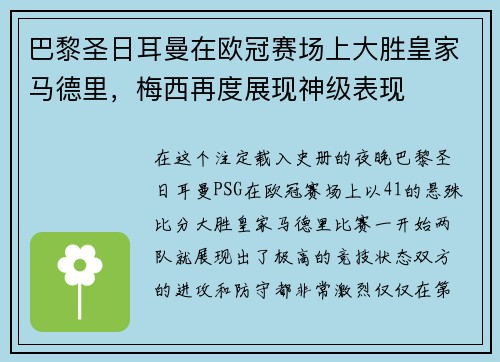 巴黎圣日耳曼在欧冠赛场上大胜皇家马德里，梅西再度展现神级表现

在这个注定载入史册的夜晚巴黎圣日耳曼PSG在欧冠赛场上以41的悬殊比分大胜皇家马德里比赛一开始两队就展现出了极高的竞技状态双方的进攻和防守都非常激烈仅仅在第